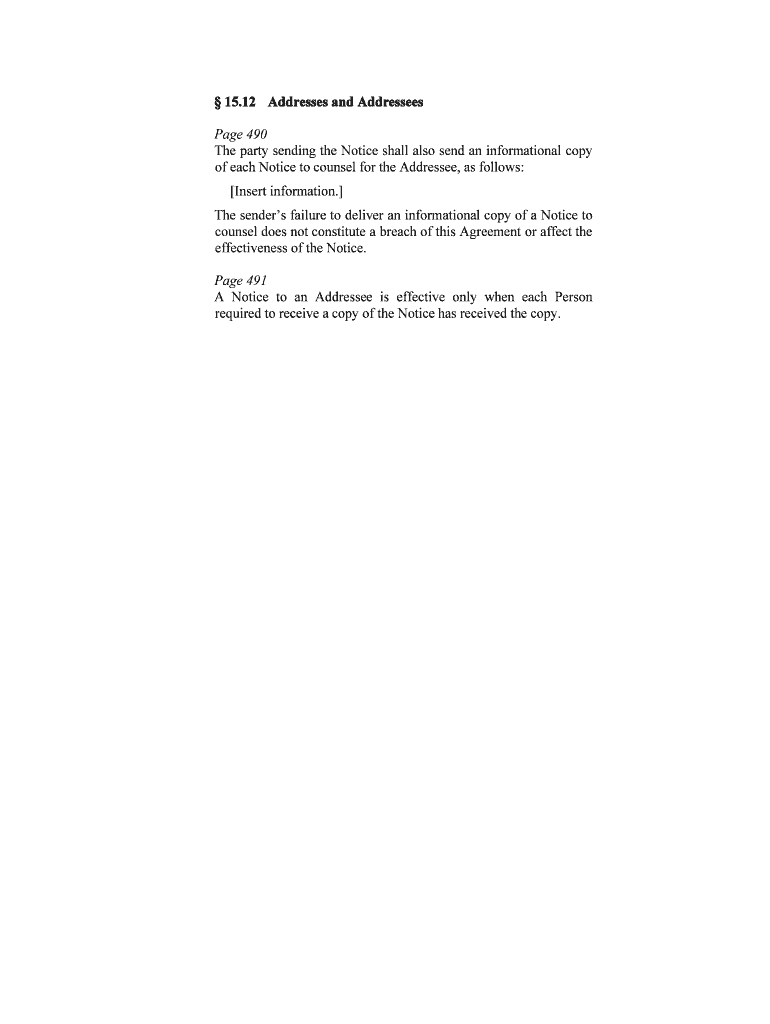 § 15.12 Addresses and Addressees

Page 490
The party sending the Notice shall also send an informational copy of each Notice to counsel for the Addressee, as follows:

[Insert information.]

The sender's failure to deliver an informational copy of a Notice to counsel does not constitute a breach of this Agreement or affect the effectiveness of the Notice.

Page 491
A Notice to an Addressee is effective only when each Person required to receive a copy of the Notice has received the copy.